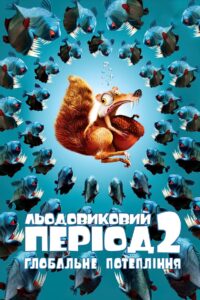 ЛЬОДОВИКОВИЙ ПЕРІОД 2
ГЛОБАЛЬНЕ ПОТЕПЛІННЯ